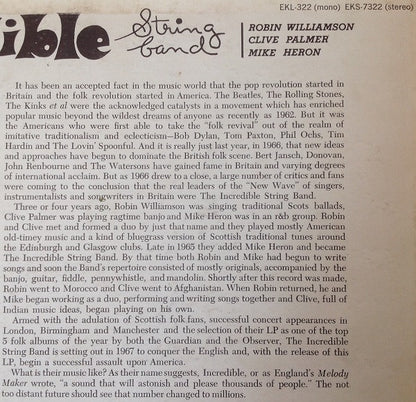 EKL-322 (mono) EKS-7322 (stereo)

ible String band

ROBIN WILLIAMSON
CLIVE PALMER
MIKE HERON

It has been an accepted fact in the music world that the pop revolution started in Britain and the folk revolution started in America. The Beatles, The Rolling Stones, The Kinks et al were the acknowledged catalysts in a movement which has enriched popular music beyond the wildest dreams of anyone as recently as 1962. But it was the Americans who were first able to take the "folk revival" out of the realm of imitative traditionalism and eclecticism—Bob Dylan, Tom Paxton, Phil Ochs, Tim Hardin and The Lovin' Spoonful. And it is really just last year, in 1966, that new ideas and approaches have begun to dominate the British folk scene. Bert Jansch, Donovan, John Renbourne and The Watersons have gained fame in Britain and varying degrees of international acclaim. But as 1966 drew to a close, a large number of critics and fans were coming to the conclusion that the real leaders of the "New Wave" of singers, instrumentalists and songwriters in Britain were The Incredible String Band.

Three or four years ago, Robin Williamson was singing traditional Scots ballads, Clive Palmer was playing ragtime banjo and Mike Heron was in an r&b group. Robin and Clive met and formed a duo by just that name and they played mostly American old-timey music and a kind of bluegrass version of Scottish traditional tunes around the Edinburgh and Glasgow clubs. Late in 1965 they added Mike Heron and became The Incredible String Band. By that time both Robin and Mike had begun to write songs and soon the Band's repertoire consisted of mostly originals, accompanied by the banjo, guitar, fiddle, pennywhistle, and mandolin. Shortly after this record was made, Robin went to Morocco and Clive went to Afghanistan. When Robin returned, he and Mike began working as a duo, performing and writing songs together and Clive, full of Indian music ideas, began playing on his own.

Armed with the adulation of Scottish folk fans, successful concert appearances in London, Birmingham and Manchester and the selection of their LP as one of the top 5 folk albums of the year by both the Guardian and the Observer, The Incredible String Band is setting out in 1967 to conquer the English and, with the release of this LP, begin a successful assault upon America.

What is their music like? As their name suggests, Incredible, or as England's Melody Maker wrote, "a sound that will astonish and please thousands of people." The not too distant future should see that number changed to millions.